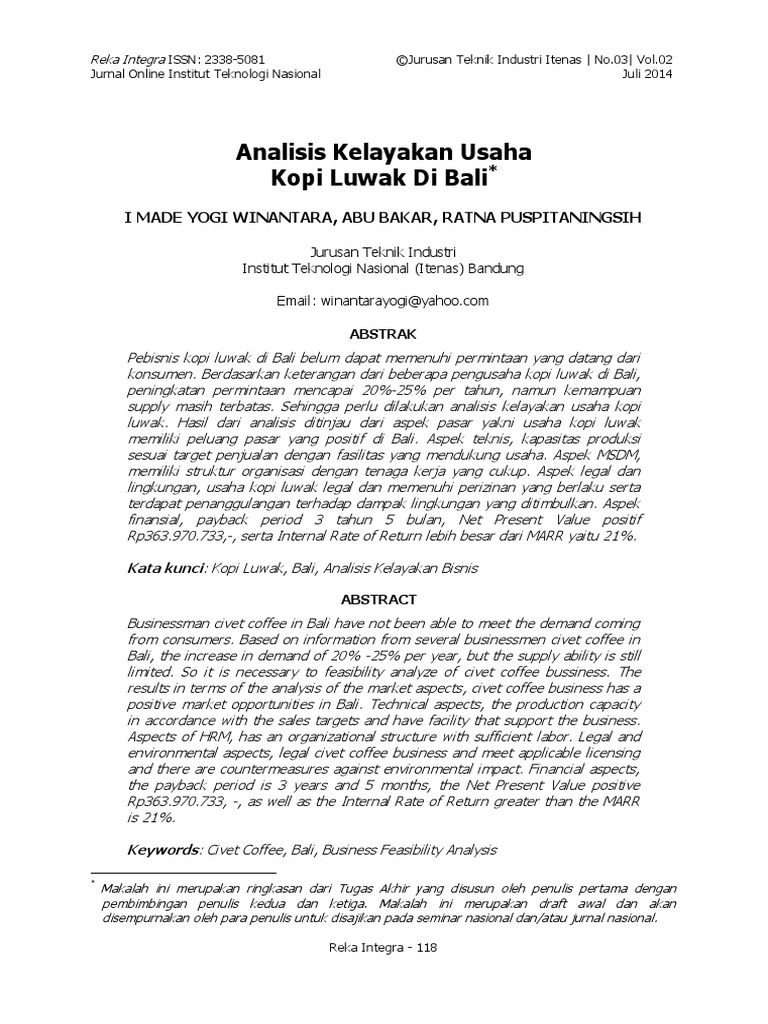 Reka Integra ISSN: 2338-5081
Jurnal Online Institut Teknologi Nasional

©Jurusan Teknik Industri Itenas | No.03| Vol.02
Juli 2014

Analisis Kelayakan Usaha
Kopi Luwak Di Bali*

I MADE YOGI WINANTARA, ABU BAKAR, RATNA PUSPITANINGSIH

Jurusan Teknik Industri
Institut Teknologi Nasional (Itenas) Bandung

Email: winantarayogi@yahoo.com

ABSTRAK

Pebisnis kopi luwak di Bali belum dapat memenuhi permintaan yang datang dari konsumen. Berdasarkan keterangan dari beberapa pengusaha kopi luwak di Bali, peningkatan permintaan mencapai 20%-25% per tahun, namun kemampuan supply masih terbatas. Sehingga perlu dilakukan analisis kelayakan usaha kopi luwak. Hasil dari analisis ditinjau dari aspek pasar yakni usaha kopi luwak memiliki peluang pasar yang positif di Bali. Aspek teknis, kapasitas produksi sesuai target penjualan dengan fasilitas yang mendukung usaha. Aspek MSDM, memiliki struktur organisasi dengan tenaga kerja yang cukup. Aspek legal dan lingkungan, usaha kopi luwak legal dan memenuhi perizinan yang berlaku serta terdapat penanggulangan terhadap dampak lingkungan yang ditimbulkan. Aspek finansial, payback period 3 tahun 5 bulan, Net Present Value positif Rp363.970.733,-, serta Internal Rate of Return lebih besar dari MARR yaitu 21%.

Kata kunci: Kopi Luwak, Bali, Analisis Kelayakan Bisnis

ABSTRACT

Businessman civet coffee in Bali have not been able to meet the demand coming from consumers. Based on information from several businessmen civet coffee in Bali, the increase in demand of 20% -25% per year, but the supply ability is still limited. So it is necessary to feasibility analyze of civet coffee bussiness. The results in terms of the analysis of the market aspects, civet coffee business has a positive market opportunities in Bali. Technical aspects, the production capacity in accordance with the sales targets and have facility that support the business. Aspects of HRM, has an organizational structure with sufficient labor. Legal and environmental aspects, legal civet coffee business and meet applicable licensing and there are countermeasures against environmental impact. Financial aspects, the payback period is 3 years and 5 months, the Net Present Value positive Rp363.970.733, -, as well as the Internal Rate of Return greater than the MARR is 21%.

Keywords: Civet Coffee, Bali, Business Feasibility Analysis

* Makalah ini merupakan ringkasan dari Tugas Akhir yang disusun oleh penulis pertama dengan pembimbingan penulis kedua dan ketiga. Makalah ini merupakan draft awal dan akan disempurnakan oleh para penulis untuk disajikan pada seminar nasional dan/atau jurnal nasional.

Reka Integra - 118